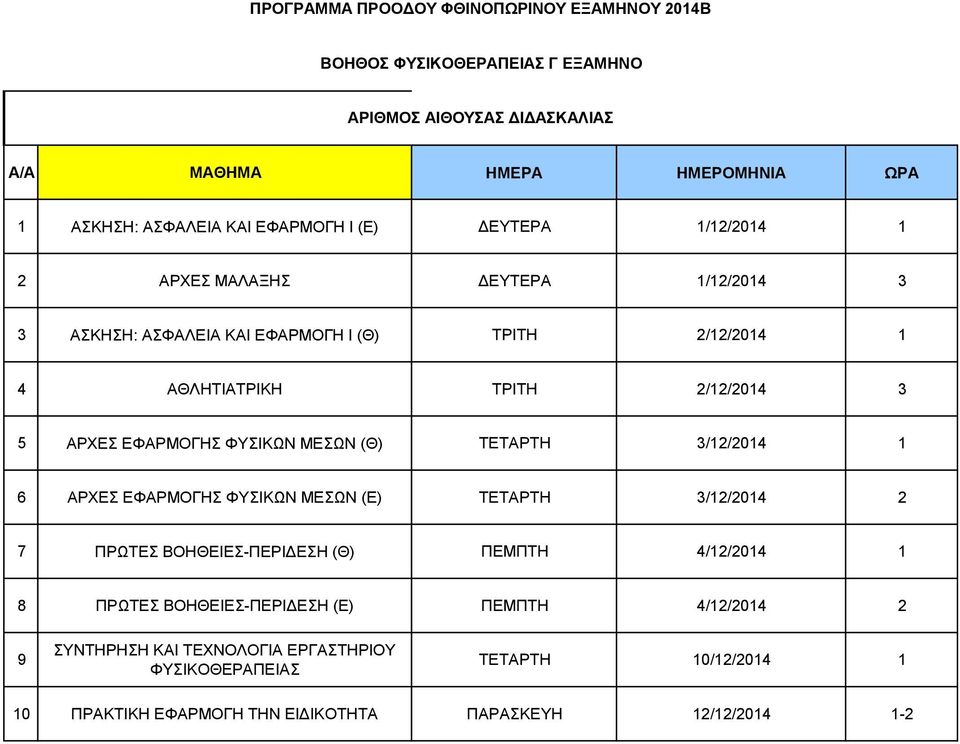 ΠΡΟΓΡΑΜΜΑ ΠΡΟΟΔΟΥ ΦΘΙΝΟΠΩΡΙΝΟΥ ΕΞΑΜΗΝΟΥ 2014Β

ΒΟΗΘΟΣ ΦΥΣΙΚΟΘΕΡΑΠΕΙΑΣ Γ ΕΞΑΜΗΝΟ

ΑΡΙΘΜΟΣ ΑΙΘΟΥΣΑΣ ΔΙΔΑΣΚΑΛΙΑΣ

| Α/Α | ΜΑΘΗΜΑ | ΗΜΕΡΑ | ΗΜΕΡΟΜΗΝΙΑ | ΩΡΑ |
|---|---|---|---|---|
| 1 | ΑΣΚΗΣΗ: ΑΣΦΑΛΕΙΑ ΚΑΙ ΕΦΑΡΜΟΓΗ Ι (Ε) | ΔΕΥΤΕΡΑ | 1/12/2014 | 1 |
| 2 | ΑΡΧΕΣ ΜΑΛΑΞΗΣ | ΔΕΥΤΕΡΑ | 1/12/2014 | 3 |
| 3 | ΑΣΚΗΣΗ: ΑΣΦΑΛΕΙΑ ΚΑΙ ΕΦΑΡΜΟΓΗ Ι (Θ) | ΤΡΙΤΗ | 2/12/2014 | 1 |
| 4 | ΑΘΛΗΤΙΑΤΡΙΚΗ | ΤΡΙΤΗ | 2/12/2014 | 3 |
| 5 | ΑΡΧΕΣ ΕΦΑΡΜΟΓΗΣ ΦΥΣΙΚΩΝ ΜΕΣΩΝ (Θ) | ΤΕΤΑΡΤΗ | 3/12/2014 | 1 |
| 6 | ΑΡΧΕΣ ΕΦΑΡΜΟΓΗΣ ΦΥΣΙΚΩΝ ΜΕΣΩΝ (Ε) | ΤΕΤΑΡΤΗ | 3/12/2014 | 2 |
| 7 | ΠΡΩΤΕΣ ΒΟΗΘΕΙΕΣ-ΠΕΡΙΔΕΣΗ (Θ) | ΠΕΜΠΤΗ | 4/12/2014 | 1 |
| 8 | ΠΡΩΤΕΣ ΒΟΗΘΕΙΕΣ-ΠΕΡΙΔΕΣΗ (Ε) | ΠΕΜΠΤΗ | 4/12/2014 | 2 |
| 9 | ΣΥΝΤΗΡΗΣΗ ΚΑΙ ΤΕΧΝΟΛΟΓΙΑ ΕΡΓΑΣΤΗΡΙΟΥ ΦΥΣΙΚΟΘΕΡΑΠΕΙΑΣ | ΤΕΤΑΡΤΗ | 10/12/2014 | 1 |
| 10 | ΠΡΑΚΤΙΚΗ ΕΦΑΡΜΟΓΗ ΤΗΝ ΕΙΔΙΚΟΤΗΤΑ | ΠΑΡΑΣΚΕΥΗ | 12/12/2014 | 1-2 |